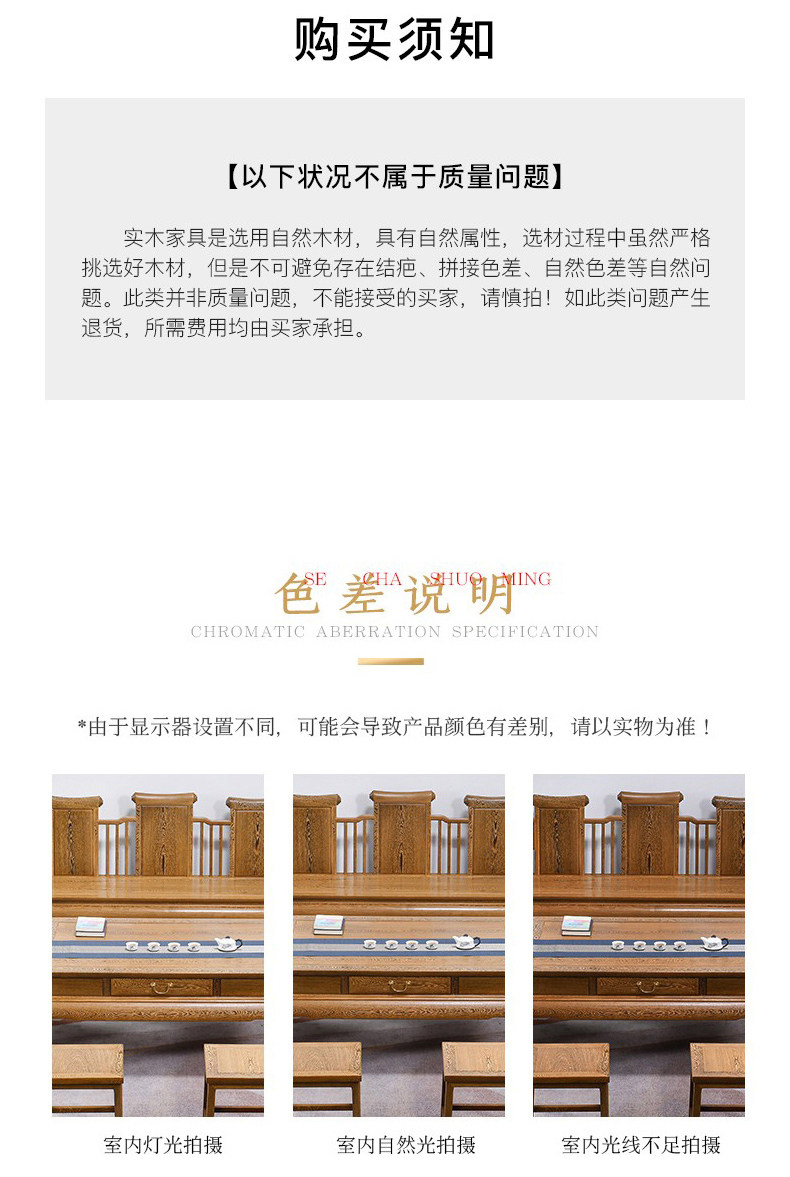 购买须知

【以下状况不属于质量问题】

实木家具是选用自然木材，具有自然属性，选材过程中虽然严格挑选好木材，但是不可避免存在结疤、拼接色差、自然色差等自然问题。此类并非质量问题，不能接受的买家，请慎拍！如此类问题产生退货，所需费用均由买家承担。

SE CHA SHUO MING
色差说明
CHROMATIC ABERRATION SPECIFICATION

*由于显示器设置不同，可能会导致产品颜色有差别，请以实物为准！

室内灯光拍摄

室内自然光拍摄

室内光线不足拍摄